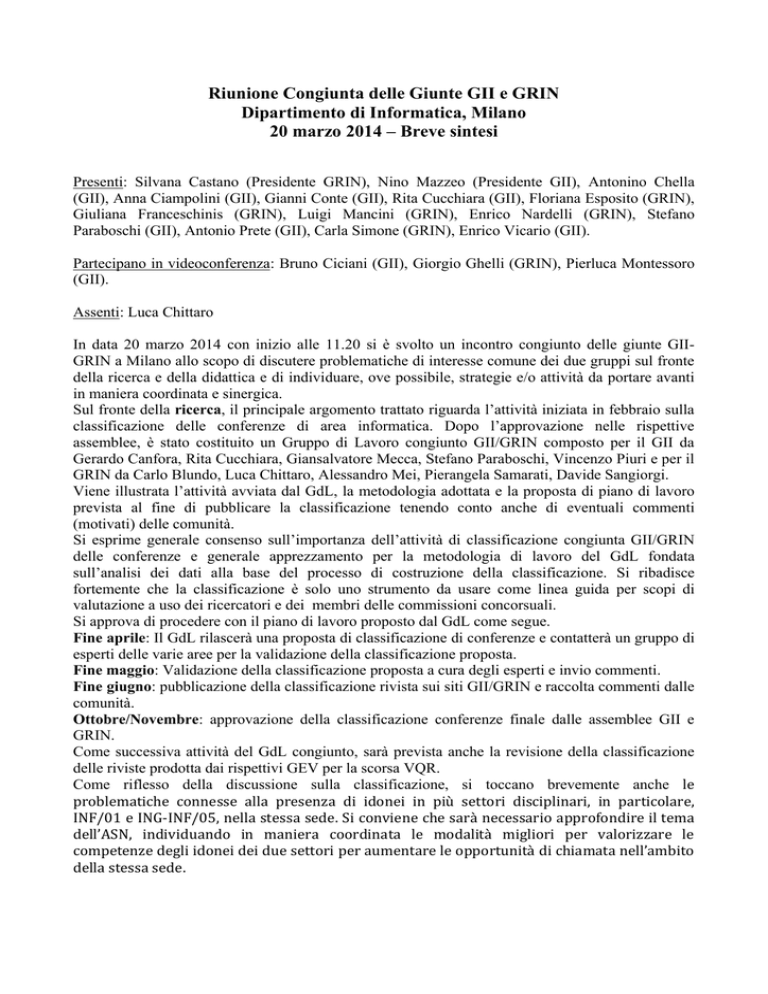 Riunione Congiunta delle Giunte GII e GRIN
Dipartimento di Informatica, Milano
20 marzo 2014 – Breve sintesi

Presenti: Silvana Castano (Presidente GRIN), Nino Mazzeo (Presidente GII), Antonino Chella (GII), Anna Ciampolini (GII), Gianni Conte (GII), Rita Cucchiara (GII), Floriana Esposito (GRIN), Giuliana Franceschinis (GRIN), Luigi Mancini (GRIN), Enrico Nardelli (GRIN), Stefano Paraboschi (GII), Antonio Prete (GII), Carla Simone (GRIN), Enrico Vicario (GII).

Partecipano in videoconferenza: Bruno Ciciani (GII), Giorgio Ghelli (GRIN), Pierluca Montessoro (GII).

Assenti: Luca Chittaro

In data 20 marzo 2014 con inizio alle 11.20 si è svolto un incontro congiunto delle giunte GII-GRIN a Milano allo scopo di discutere problematiche di interesse comune dei due gruppi sul fronte della ricerca e della didattica e di individuare, ove possibile, strategie e/o attività da portare avanti in maniera coordinata e sinergica.
Sul fronte della ricerca, il principale argomento trattato riguarda l'attività iniziata in febbraio sulla classificazione delle conferenze di area informatica. Dopo l'approvazione nelle rispettive assemblee, è stato costituito un Gruppo di Lavoro congiunto GII/GRIN composto per il GII da Gerardo Canfora, Rita Cucchiara, Giansalvatore Mecca, Stefano Paraboschi, Vincenzo Piuri e per il GRIN da Carlo Blundo, Luca Chittaro, Alessandro Mei, Pierangela Samarati, Davide Sangiorgi.
Viene illustrata l'attività avviata dal GdL, la metodologia adottata e la proposta di piano di lavoro prevista al fine di pubblicare la classificazione tenendo conto anche di eventuali commenti (motivati) delle comunità.
Si esprime generale consenso sull'importanza dell'attività di classificazione congiunta GII/GRIN delle conferenze e generale apprezzamento per la metodologia di lavoro del GdL fondata sull'analisi dei dati alla base del processo di costruzione della classificazione. Si ribadisce fortemente che la classificazione è solo uno strumento da usare come linea guida per scopi di valutazione a uso dei ricercatori e dei membri delle commissioni concorsuali.
Si approva di procedere con il piano di lavoro proposto dal GdL come segue.
Fine aprile: Il GdL rilascerà una proposta di classificazione di conferenze e contatterà un gruppo di esperti delle varie aree per la validazione della classificazione proposta.
Fine maggio: Validazione della classificazione proposta a cura degli esperti e invio commenti.
Fine giugno: pubblicazione della classificazione rivista sui siti GII/GRIN e raccolta commenti dalle comunità.
Ottobre/Novembre: approvazione della classificazione conferenze finale dalle assemblee GII e GRIN.
Come successiva attività del GdL congiunto, sarà prevista anche la revisione della classificazione delle riviste prodotta dai rispettivi GEV per la scorsa VQR.
Come riflesso della discussione sulla classificazione, si toccano brevemente anche le problematiche connesse alla presenza di idonei in più settori disciplinari, in particolare, INF/01 e ING-INF/05, nella stessa sede. Si conviene che sarà necessario approfondire il tema dell'ASN, individuando in maniera coordinata le modalità migliori per valorizzare le competenze degli idonei dei due settori per aumentare le opportunità di chiamata nell'ambito della stessa sede.